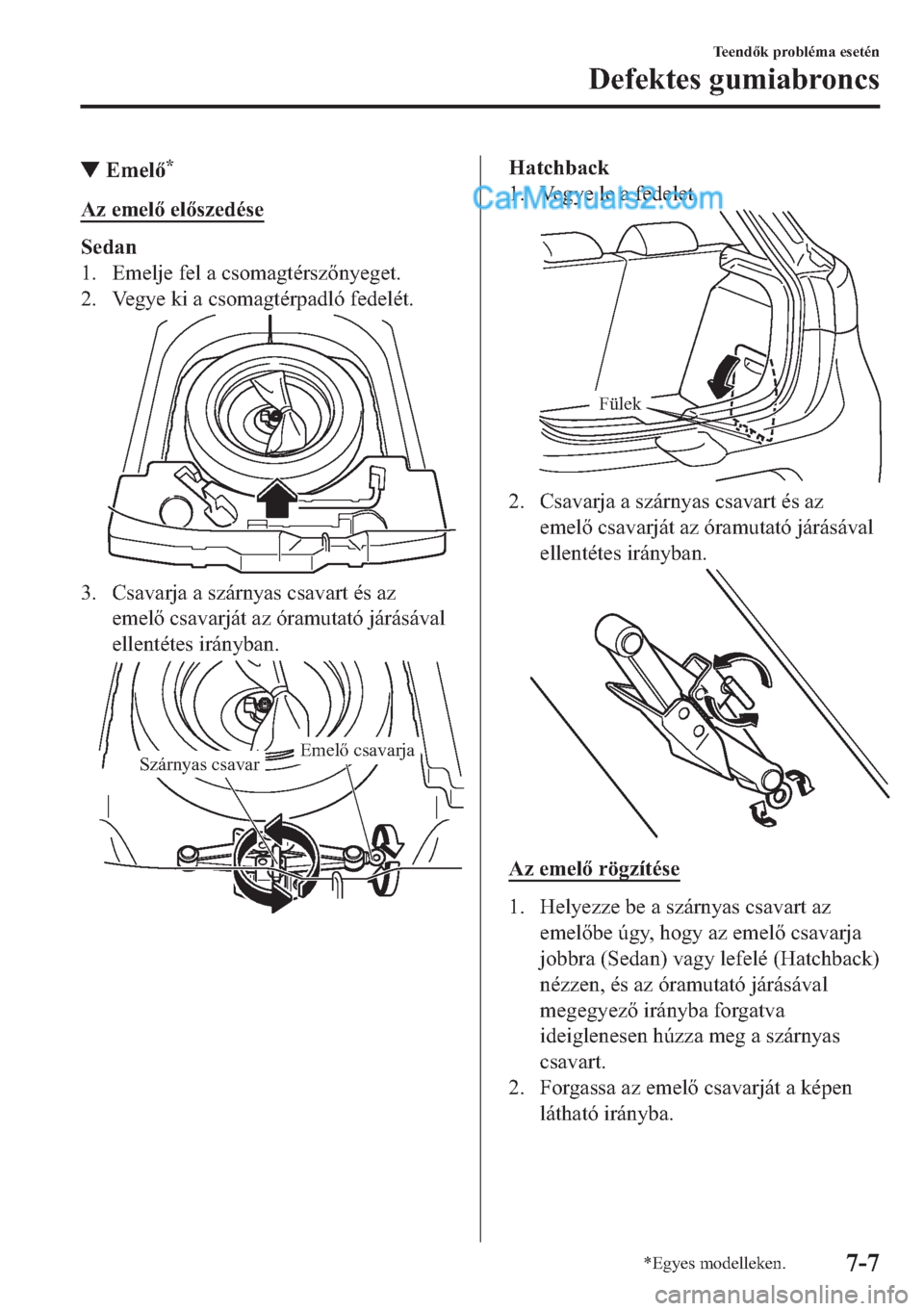 Teendők probléma esetén

Defektes gumiabroncs

▼ Emelő*

Az emelő előszedése

Sedan

1. Emelje fel a csomagtérszőnyeget.
2. Vegye ki a csomagtérpadló fedelét.

3. Csavarja a szárnyas csavart és az emelő csavarját az óramutató járásával ellentétes irányban.

Szárnyas csavar

Emelő csavarja

Hatchback

1. Vegye le a fedelet.

CarManuals2.com

Fülek

2. Csavarja a szárnyas csavart és az emelő csavarját az óramutató járásával ellentétes irányban.

Az emelő rögzítése

1. Helyezze be a szárnyas csavart az emelőbe úgy, hogy az emelő csavarja jobbra (Sedan) vagy lefelé (Hatchback) nézzen, és az óramutató járásával megegyező irányba forgatva ideiglenesen húzza meg a szárnyas csavart.
2. Forgassa az emelő csavarját a képen látható irányba.

*Egyes modelleken.

7-7

carmanualsonline.info